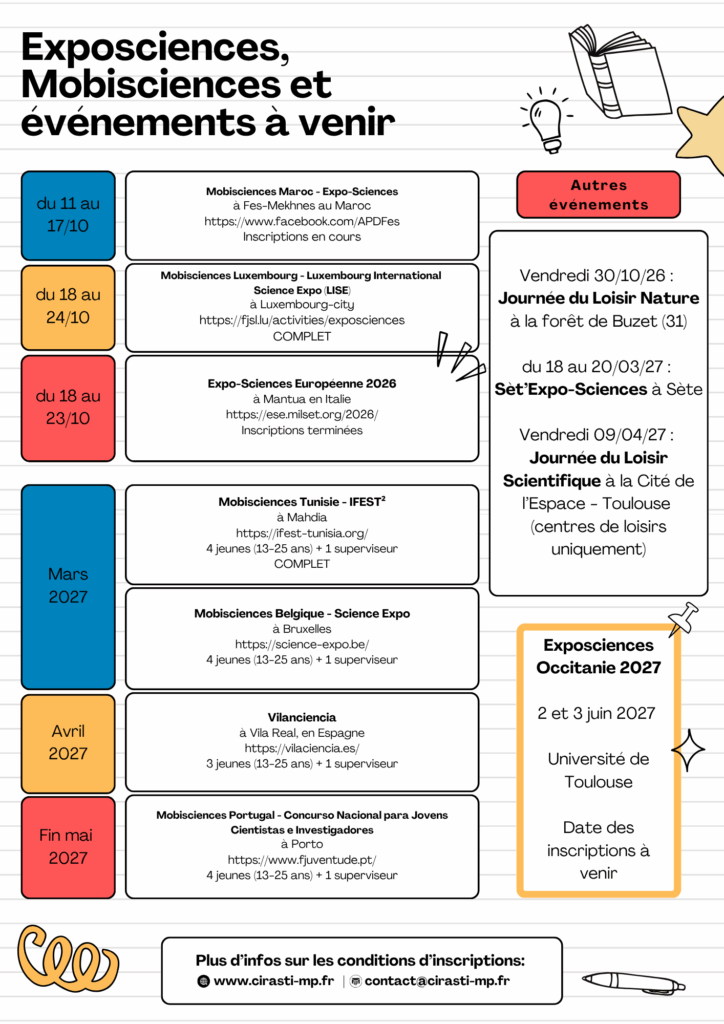 Exposciences, Mobisciences et événements à venir

du 11 au 17/10

Mobisciences Maroc - Expo-Sciences
à Fes-Mekhnes au Maroc
https://www.facebook.com/APDFes
Inscriptions en cours

du 18 au 24/10

Mobisciences Luxembourg - Luxembourg International Science Expo (LISE)
à Luxembourg-city
https://fjsl.lu/activities/exposciences
COMPLET

du 18 au 23/10

Expo-Sciences Européenne 2026
à Mantua en Italie
https://ese.milset.org/2026/
Inscriptions terminées

Mars 2027

Mobisciences Tunisie - IFEST$^{2}$
à Mahdia
https://ifest-tunisia.org/
4 jeunes (13-25 ans) + 1 superviseur
COMPLET

Mobisciences Belgique - Science Expo
à Bruxelles
https://science-expo.be/
4 jeunes (13-25 ans) + 1 superviseur

Avril 2027

Vilanciencia
à Vila Real, en Espagne
https://vilaciencia.es/
3 jeunes (13-25 ans) + 1 superviseur

Fin mai 2027

Mobisciences Portugal - Concurso Nacional para Jovens Cientistas e Investigadores
à Porto
https://www.fjuventude.pt/
4 jeunes (13-25 ans) + 1 superviseur

Autres événements

Vendredi 30/10/26 :
Journée du Loisir Nature à la forêt de Buzet (31)

du 18 au 20/03/27 :
Sèt'Expo-Sciences à Sète

Vendredi 09/04/27 :
Journée du Loisir Scientifique à la Cité de l'Espace - Toulouse (centres de loisirs uniquement)

Exposciences Occitanie 2027

2 et 3 juin 2027

Université de Toulouse

Date des inscriptions à venir

Plus d'infos sur les conditions d'inscriptions:
www.cirasti-mp.fr | contact@cirasti-mp.fr